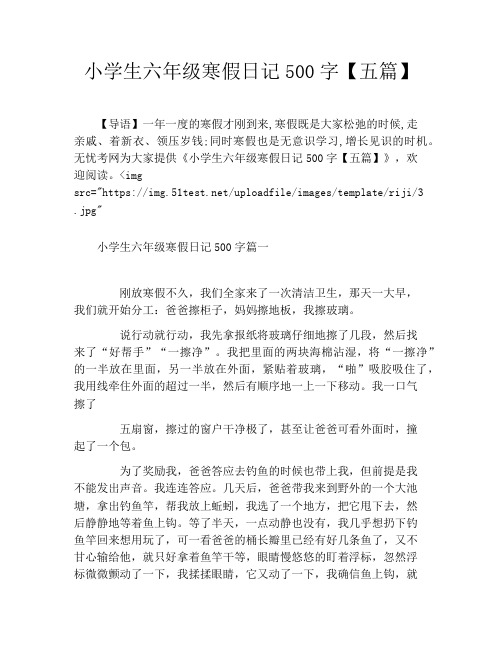 小学生六年级寒假日记500字【五篇】

【导语】一年一度的寒假才刚到来,寒假既是大家松弛的时候,走亲戚、着新衣、领压岁钱;同时寒假也是无意识学习,增长见识的时机。无忧考网为大家提供《小学生六年级寒假日记500字【五篇】》，欢迎阅读。<img src="https://img.51test.net/uploadfile/images/template/riji/3.jpg"

小学生六年级寒假日记500字篇一

刚放寒假不久，我们全家来了一次清洁卫生，那天一大早，我们就开始分工：爸爸擦柜子，妈妈擦地板，我擦玻璃。

说行动就行动，我先拿报纸将玻璃仔细地擦了几段，然后找来了“好帮手”“一擦净”。我把里面的两块海棉沾湿，将“一擦净”的一半放在里面，另一半放在外面，紧贴着玻璃，“啪”吸胶吸住了，我用线牵住外面的超过一半，然后有顺序地一上一下移动。我一口气擦了

五扇窗，擦过的窗户干净极了，甚至让爸爸可看外面时，撞起了一个包。

为了奖励我，爸爸答应去钓鱼的时候也带上我，但前提是我不能发出声音。我连连答应。几天后，爸爸带我来到野外的一个大池塘，拿出钓鱼竿，帮我放上蚯蚓，我选了一个地方，把它甩下去，然后静静地等着鱼上钩。等了半天，一点动静也没有，我几乎想扔下钓鱼竿回来想用玩了，可一看爸爸的桶长瓣里已经有好几条鱼了，又不甘心输给他，就只好拿着鱼竿干等，眼睛慢悠悠的盯着浮标，忽然浮标微微颤动了一下，我揉揉眼睛，它又动了一下，我确信鱼上钩，就